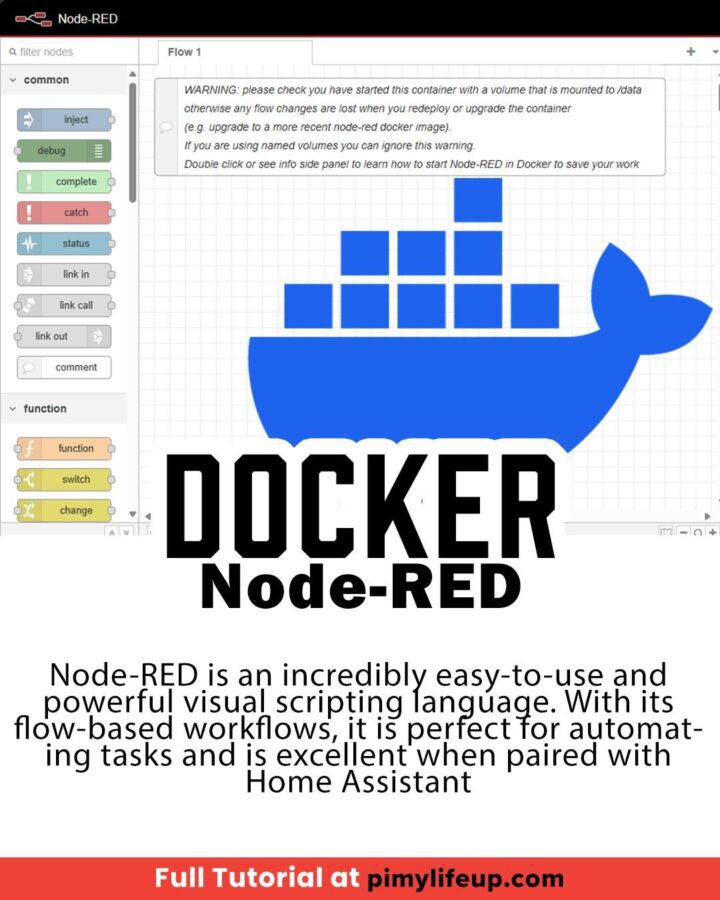 Node-RED

filter nodes

Flow 1

common

inject

debug

complete

catch

status

link in

link call

link out

comment

function

function

switch

change

WARNING: please check you have started this container with a volume that is mounted to /data otherwise any flow changes are lost when you redeploy or upgrade the container (e.g. upgrade to a more recent node-red docker image).
If you are using named volumes you can ignore this warning.
Double click or see info side panel to learn how to start Node-RED in Docker to save your work

DOCKER
Node-RED

Node-RED is an incredibly easy-to-use and powerful visual scripting language. With its flow-based workflows, it is perfect for automating tasks and is excellent when paired with Home Assistant

Full Tutorial at pimylifeup.com